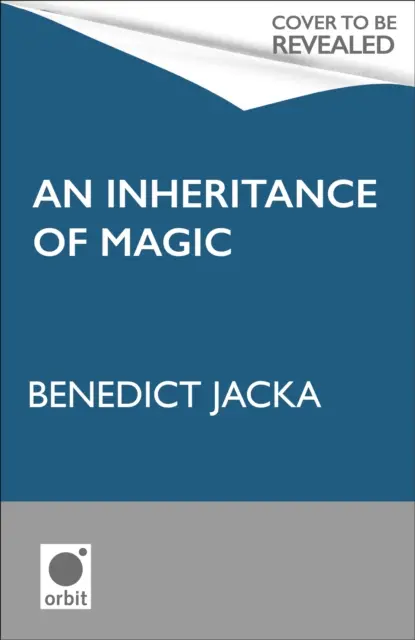 COVER TO BE REVEALED

AN INHERITANCE OF MAGIC

BENEDICT JACKA

orbit